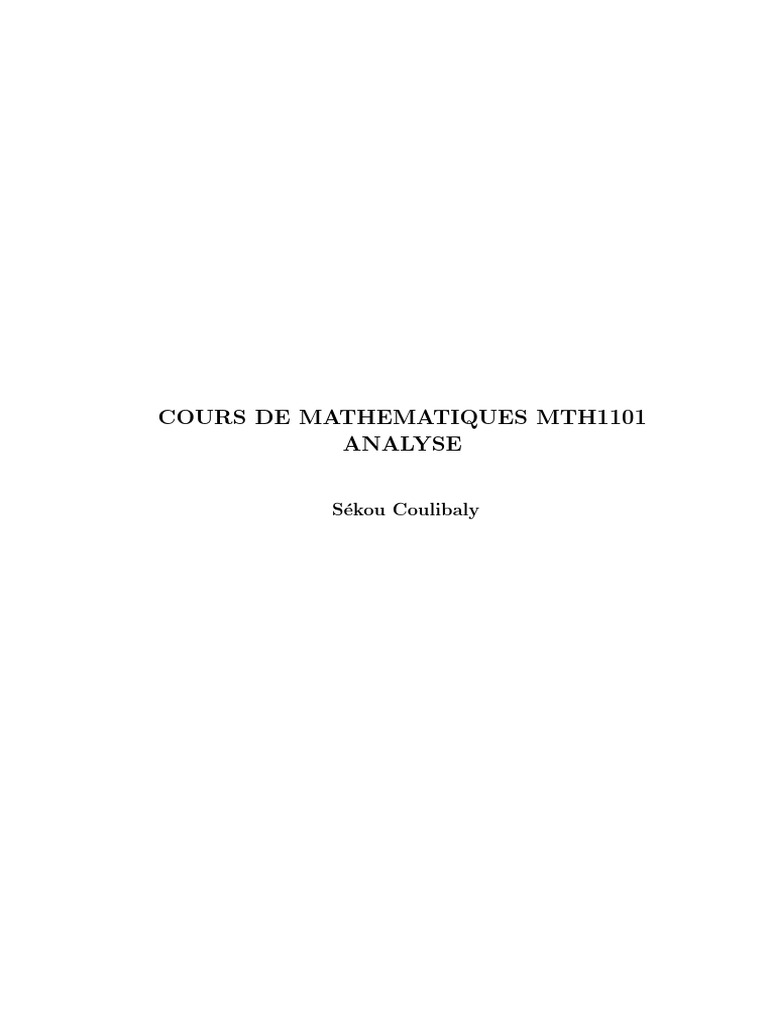 COURS DE MATHEMATIQUES MTH1101
ANALYSE

Sékou Coulibaly